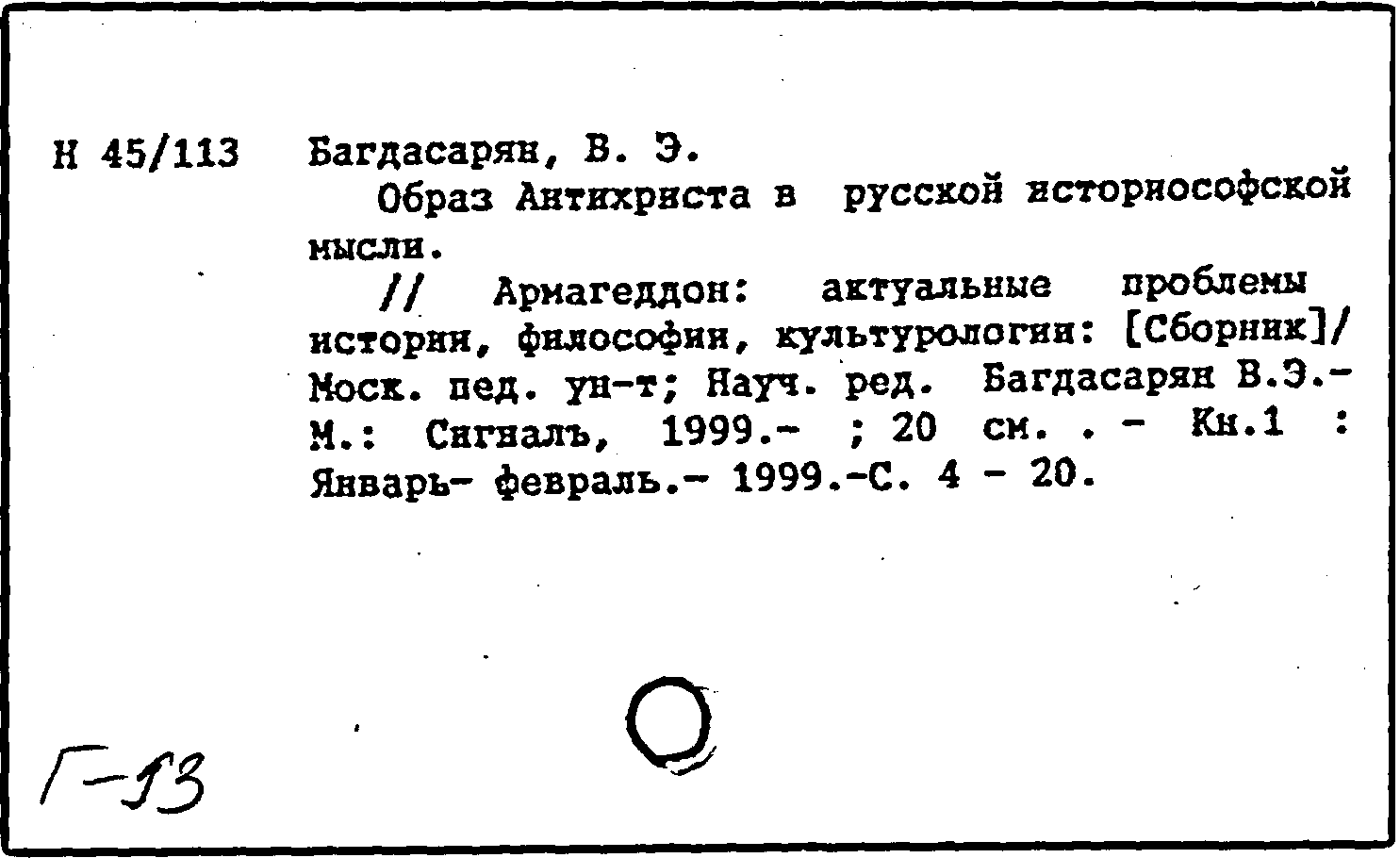 Н 45/113 Багдасарян, В. Э.
Образ Антихриста в русской историософской мысли.
// Армагеддон: актуальные проблемы истории, философии, культурологии: [Сборник]/ Моск. пед. ун-т; Науч. ред. Багдасарян В.Э.- М.: Сигналъ, 1999.- ; 20 см. . - Кн.1 : Январь- февраль.- 1999.-С. 4 - 20.

Г-13